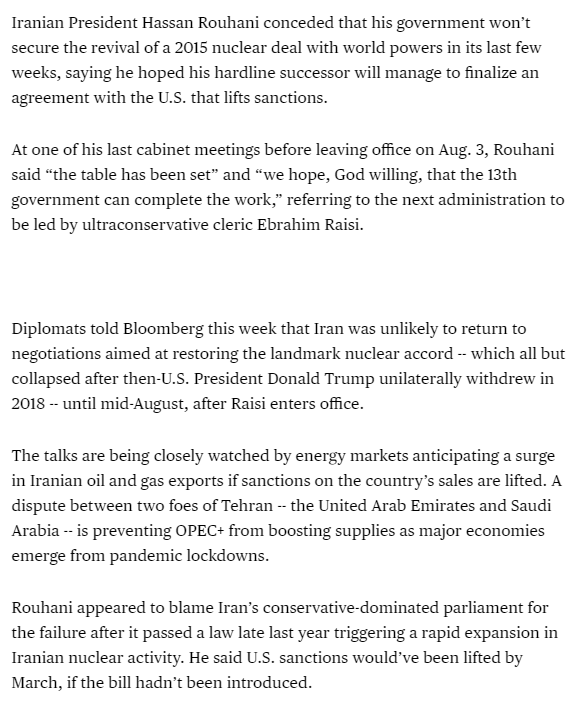 Iranian President Hassan Rouhani conceded that his government won’t secure the revival of a 2015 nuclear deal with world powers in its last few weeks, saying he hoped his hardline successor will manage to finalize an agreement with the U.S. that lifts sanctions.

At one of his last cabinet meetings before leaving office on Aug. 3, Rouhani said “the table has been set” and “we hope, God willing, that the 13th government can complete the work,” referring to the next administration to be led by ultraconservative cleric Ebrahim Raisi.

Diplomats told Bloomberg this week that Iran was unlikely to return to negotiations aimed at restoring the landmark nuclear accord -- which all but collapsed after then-U.S. President Donald Trump unilaterally withdrew in 2018 -- until mid-August, after Raisi enters office.

The talks are being closely watched by energy markets anticipating a surge in Iranian oil and gas exports if sanctions on the country’s sales are lifted. A dispute between two foes of Tehran -- the United Arab Emirates and Saudi Arabia -- is preventing OPEC+ from boosting supplies as major economies emerge from pandemic lockdowns.

Rouhani appeared to blame Iran’s conservative-dominated parliament for the failure after it passed a law late last year triggering a rapid expansion in Iranian nuclear activity. He said U.S. sanctions would’ve been lifted by March, if the bill hadn’t been introduced.